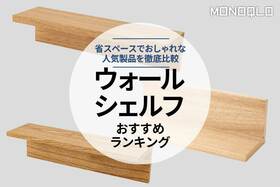 MONOQLO

省スペースでおしゃれな
人気製品を徹底比較

ウォール
シェルフ

おすすめ
ランキング